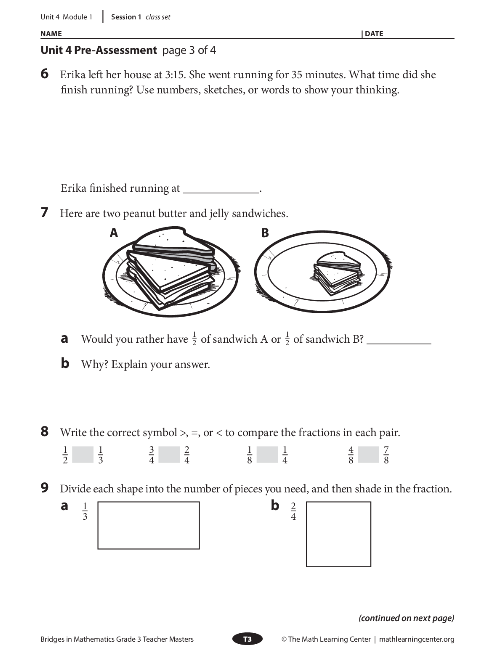 Unit 4 Module 1 | Session 1 class set

NAME | DATE

Unit 4 Pre-Assessment page 3 of 4

6 Erika left her house at 3:15. She went running for 35 minutes. What time did she finish running? Use numbers, sketches, or words to show your thinking.

Erika finished running at ____________.

7 Here are two peanut butter and jelly sandwiches.

A B

a Would you rather have $\frac{1}{2}$ of sandwich A or $\frac{1}{2}$ of sandwich B? ____________

b Why? Explain your answer.

8 Write the correct symbol >, =, or < to compare the fractions in each pair.

$\frac{1}{2}$ $\frac{1}{3}$ $\frac{3}{4}$ $\frac{2}{4}$ $\frac{1}{8}$ $\frac{1}{4}$ $\frac{4}{8}$ $\frac{7}{8}$

9 Divide each shape into the number of pieces you need, and then shade in the fraction.

a $\frac{1}{3}$

b $\frac{2}{4}$

(continued on next page)

Bridges in Mathematics Grade 3 Teacher Masters T3 © The Math Learning Center | mathlearningcenter.org